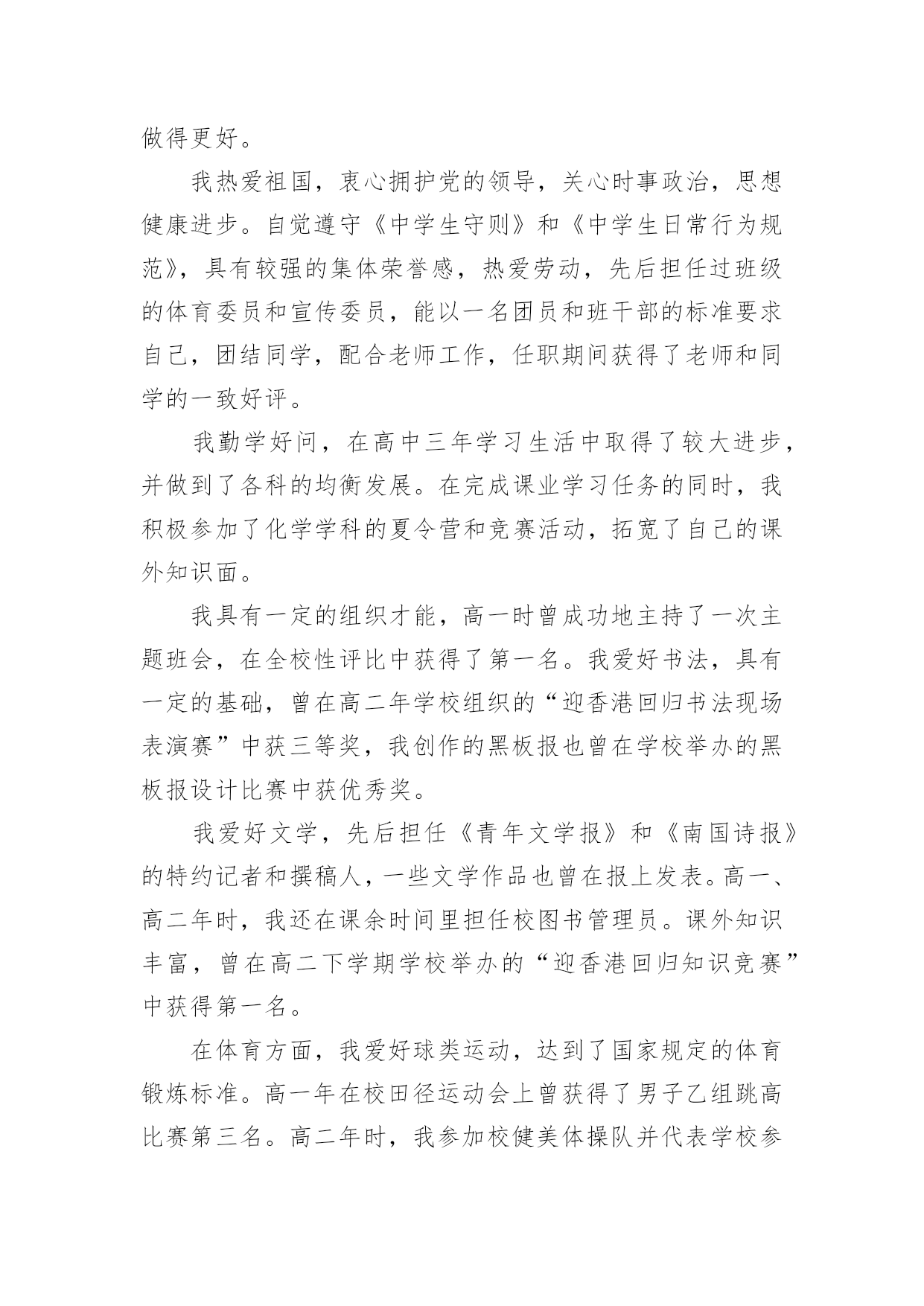 做得更好。

我热爱祖国，衷心拥护党的领导，关心时事政治，思想健康进步。自觉遵守《中学生守则》和《中学生日常行为规范》，具有较强的集体荣誉感，热爱劳动，先后担任过班级的体育委员和宣传委员，能以一名团员和班干部的标准要求自己，团结同学，配合老师工作，任职期间获得了老师和同学的一致好评。

我勤学好问，在高中三年学习生活中取得了较大进步，并做到了各科的均衡发展。在完成课业学习任务的同时，我积极参加了化学学科的夏令营和竞赛活动，拓宽了自己的课外知识面。

我具有一定的组织才能，高一时曾成功地主持了一次主题班会，在全校性评比中获得了第一名。我爱好书法，具有一定的基础，曾在高二年学校组织的“迎香港回归书法现场表演赛”中获三等奖，我创作的黑板报也曾在学校举办的黑板报设计比赛中获优秀奖。

我爱好文学，先后担任《青年文学报》和《南国诗报》的特约记者和撰稿人，一些文学作品也曾在报上发表。高一、高二年时，我还在课余时间里担任校图书管理员。课外知识丰富，曾在高二下学期学校举办的“迎香港回归知识竞赛”中获得第一名。

在体育方面，我爱好球类运动，达到了国家规定的体育锻炼标准。高一年在校田径运动会上曾获得了男子乙组跳高比赛第三名。高二年时，我参加校健美体操队并代表学校参